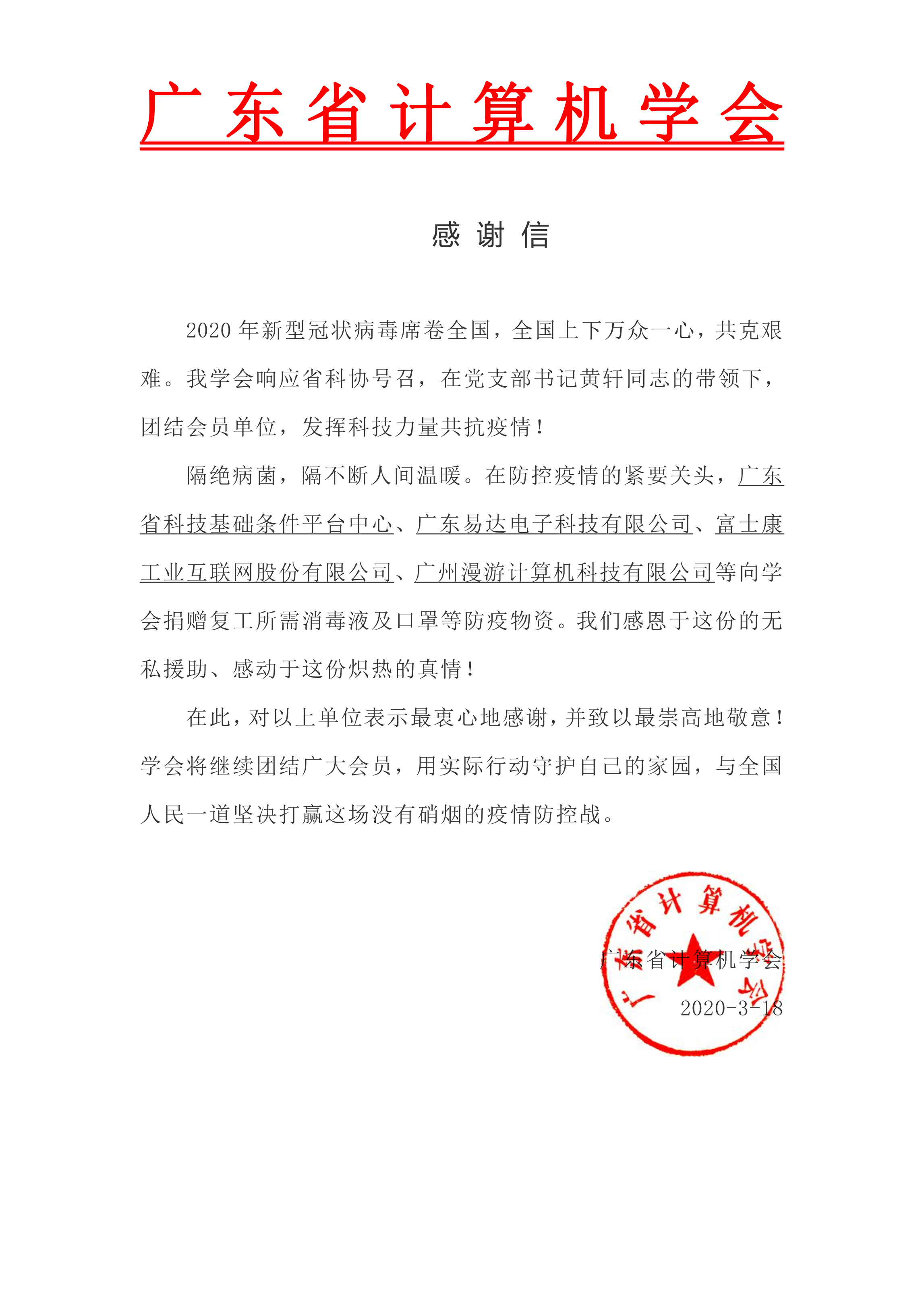 广东省计算机学会

感谢信

2020年新型冠状病毒席卷全国，全国上下万众一心，共克艰难。我学会响应省科协号召，在党支部书记黄轩同志的带领下，团结会员单位，发挥科技力量共抗疫情！

隔绝病菌，隔不断人间温暖。在防控疫情的紧要关头，广东省科技基础条件平台中心、广东易达电子科技有限公司、富士康工业互联网股份有限公司、广州漫游计算机科技有限公司等向学会捐赠复工所需消毒液及口罩等防疫物资。我们感恩于这份的无私援助、感动于这份炽热的真情！

在此，对以上单位表示最衷心地感谢，并致以最崇高地敬意！学会将继续团结广大会员，用实际行动守护自己的家园，与全国人民一道坚决打赢这场没有硝烟的疫情防控战。

广东省计算机学会
广东省计算机学会
2020-3-18